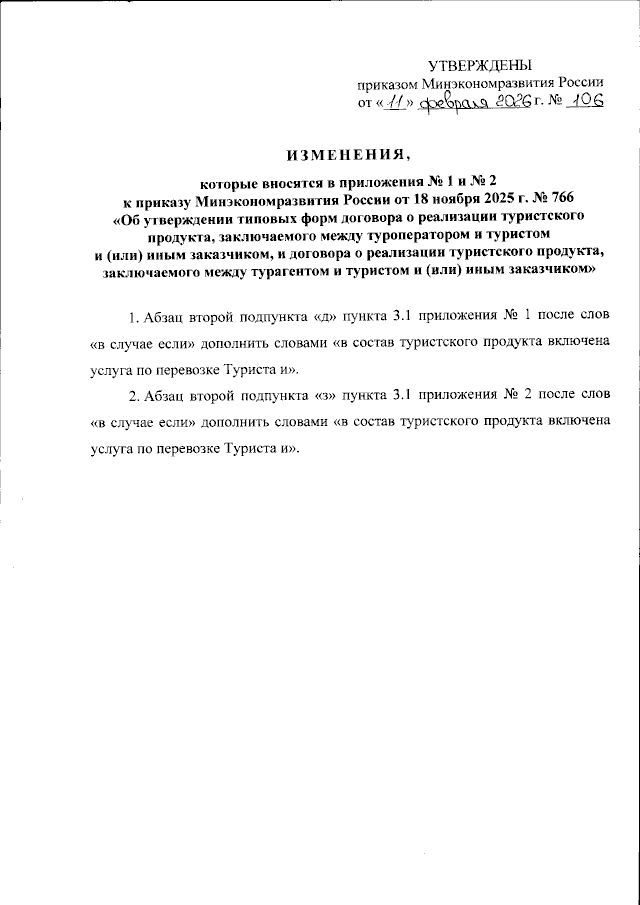 УТВЕРЖДЕНЫ
приказом Минэкономразвития России
от «11» февраля 2026 г. № 106

ИЗМЕНЕНИЯ,

которые вносятся в приложения № 1 и № 2 к приказу Минэкономразвития России от 18 ноября 2025 г. № 766 «Об утверждении типовых форм договора о реализации туристского продукта, заключаемого между туроператором и туристом и (или) иным заказчиком, и договора о реализации туристского продукта, заключаемого между турагентом и туристом и (или) иным заказчиком»

1. Абзац второй подпункта «д» пункта 3.1 приложения № 1 после слов «в случае если» дополнить словами «в состав туристского продукта включена услуга по перевозке Туриста и».

2. Абзац второй подпункта «з» пункта 3.1 приложения № 2 после слов «в случае если» дополнить словами «в состав туристского продукта включена услуга по перевозке Туриста и».